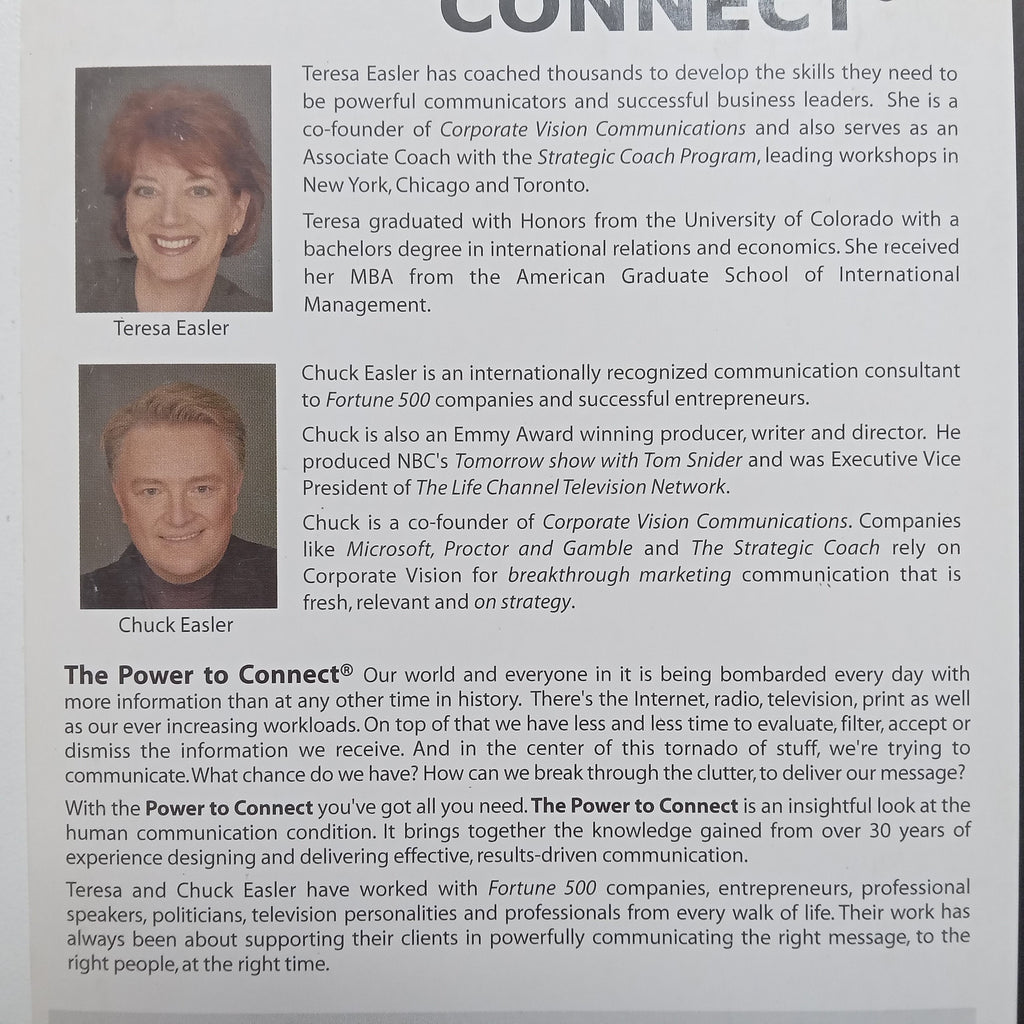 CONNECT®

Teresa Easler has coached thousands to develop the skills they need to be powerful communicators and successful business leaders. She is a co-founder of Corporate Vision Communications and also serves as an Associate Coach with the Strategic Coach Program, leading workshops in New York, Chicago and Toronto.

Teresa graduated with Honors from the University of Colorado with a bachelors degree in international relations and economics. She received her MBA from the American Graduate School of International Management.

Teresa Easler

Chuck Easler is an internationally recognized communication consultant to Fortune 500 companies and successful entrepreneurs.

Chuck is also an Emmy Award winning producer, writer and director. He produced NBC's Tomorrow show with Tom Snider and was Executive Vice President of The Life Channel Television Network.

Chuck is a co-founder of Corporate Vision Communications. Companies like Microsoft, Proctor and Gamble and The Strategic Coach rely on Corporate Vision for breakthrough marketing communication that is fresh, relevant and on strategy.

Chuck Easler

The Power to Connect® Our world and everyone in it is being bombarded every day with more information than at any other time in history. There's the Internet, radio, television, print as well as our ever increasing workloads. On top of that we have less and less time to evaluate, filter, accept or dismiss the information we receive. And in the center of this tornado of stuff, we're trying to communicate. What chance do we have? How can we break through the clutter, to deliver our message?

With the Power to Connect you've got all you need. The Power to Connect is an insightful look at the human communication condition. It brings together the knowledge gained from over 30 years of experience designing and delivering effective, results-driven communication.

Teresa and Chuck Easler have worked with Fortune 500 companies, entrepreneurs, professional speakers, politicians, television personalities and professionals from every walk of life. Their work has always been about supporting their clients in powerfully communicating the right message, to the right people, at the right time.